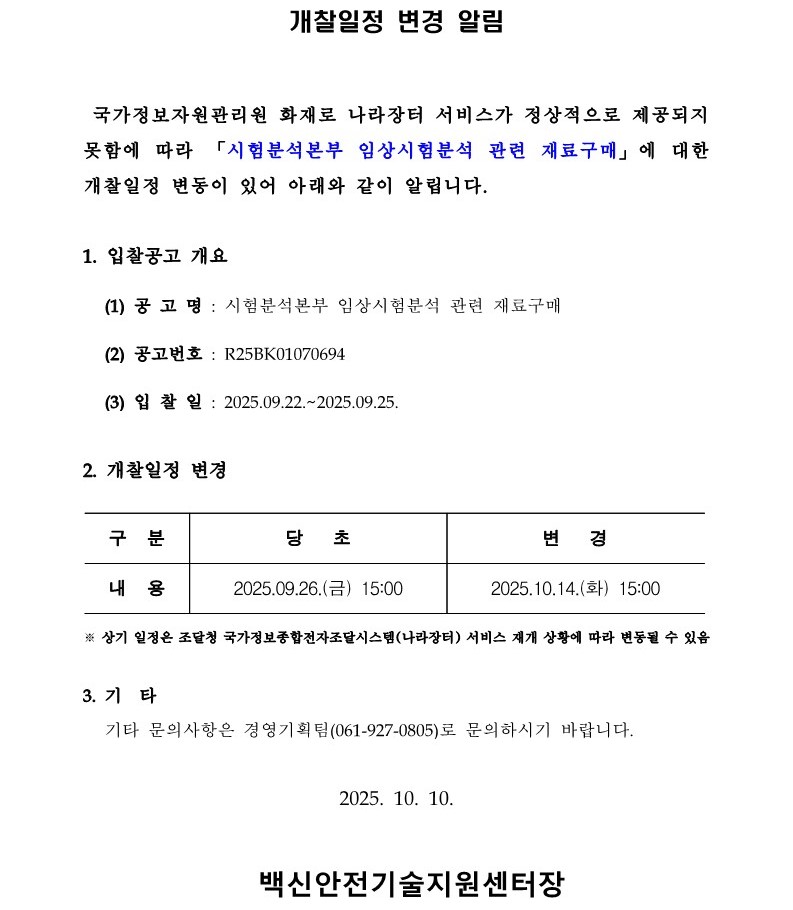 개찰일정 변경 알림

국가정보자원관리원 화재로 나라장터 서비스가 정상적으로 제공되지 못함에 따라 「시험분석본부 임상시험분석 관련 재료구매」에 대한 개찰일정 변동이 있어 아래와 같이 알립니다.

1. 입찰공고 개요

(1) 공 고 명 : 시험분석본부 임상시험분석 관련 재료구매

(2) 공고번호 : R25BK01070694

(3) 입 찰 일 : 2025.09.22.~2025.09.25.

2. 개찰일정 변경

| 구 분 | 당 초 | 변 경 |
|---|---|---|
| 내 용 | 2025.09.26.(금) 15:00 | 2025.10.14.(화) 15:00 |

※ 상기 일정은 조달청 국가정보종합전자조달시스템(나라장터) 서비스 재개 상황에 따라 변동될 수 있음

3. 기 타
기타 문의사항은 경영기획팀(061-927-0805)로 문의하시기 바랍니다.

2025. 10. 10.

백신안전기술지원센터장